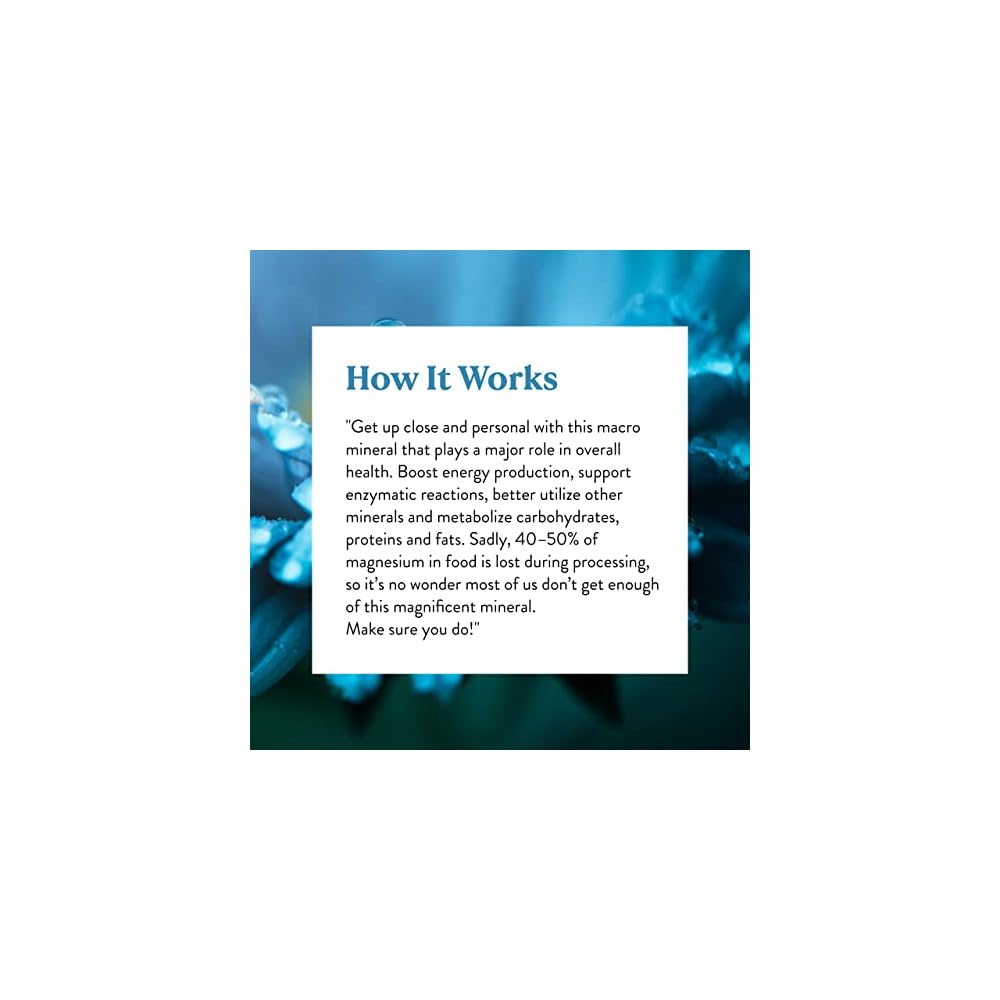 How It Works

"Get up close and personal with this macro mineral that plays a major role in overall health. Boost energy production, support enzymatic reactions, better utilize other minerals and metabolize carbohydrates, proteins and fats. Sadly, 40–50% of magnesium in food is lost during processing, so it's no wonder most of us don't get enough of this magnificent mineral.
Make sure you do!"